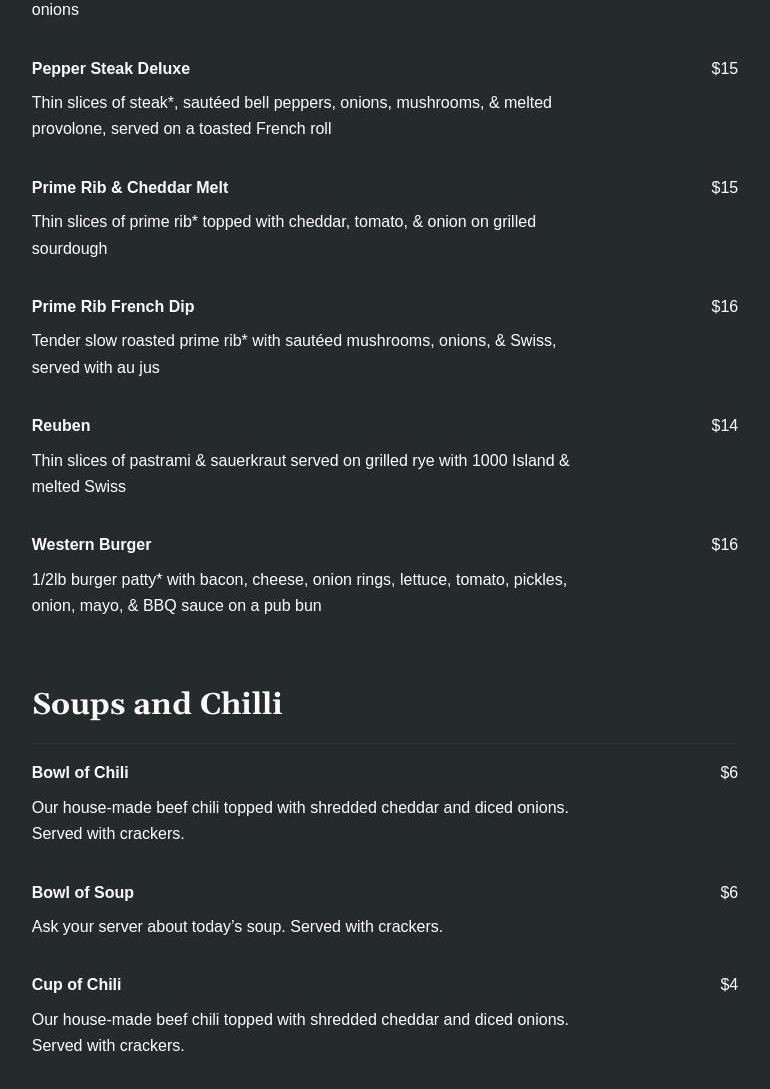 onions

Pepper Steak Deluxe $15

Thin slices of steak*, sautéed bell peppers, onions, mushrooms, & melted provolone, served on a toasted French roll

Prime Rib & Cheddar Melt $15

Thin slices of prime rib* topped with cheddar, tomato, & onion on grilled sourdough

Prime Rib French Dip $16

Tender slow roasted prime rib* with sautéed mushrooms, onions, & Swiss, served with au jus

Reuben $14

Thin slices of pastrami & sauerkraut served on grilled rye with 1000 Island & melted Swiss

Western Burger $16

1/2lb burger patty* with bacon, cheese, onion rings, lettuce, tomato, pickles, onion, mayo, & BBQ sauce on a pub bun

Soups and Chilli

Bowl of Chili $6

Our house-made beef chili topped with shredded cheddar and diced onions. Served with crackers.

Bowl of Soup $6

Ask your server about today's soup. Served with crackers.

Cup of Chili $4

Our house-made beef chili topped with shredded cheddar and diced onions. Served with crackers.